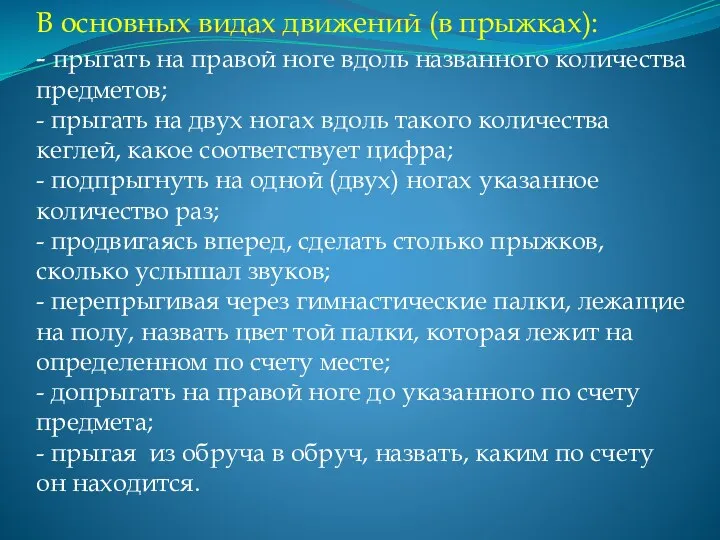 В основных видах движений (в прыжках):

- прыгать на правой ноге вдоль названного количества предметов;
- прыгать на двух ногах вдоль такого количества кеглей, какое соответствует цифра;
- подпрыгнуть на одной (двух) ногах указанное количество раз;
- продвигаясь вперед, сделать столько прыжков, сколько услышал звуков;
- перепрыгивая через гимнастические палки, лежащие на полу, назвать цвет той палки, которая лежит на определенном по счету месте;
- допрыгать на правой ноге до указанного по счету предмета;
- прыгая из обруча в обруч, назвать, каким по счету он находится.